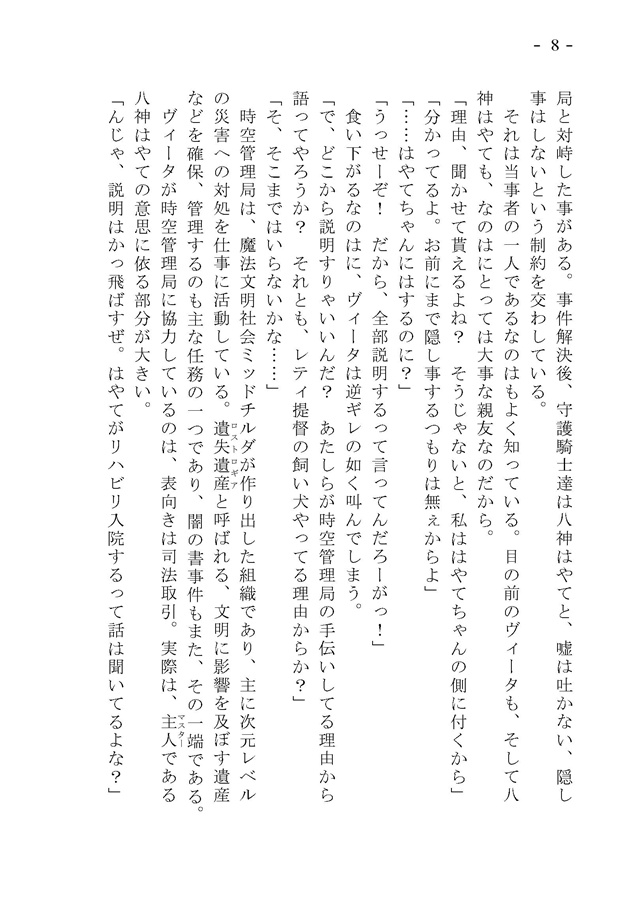 - 8 -

局と対峙した事がある。事件解決後、守護騎士達は八神はやてと、嘘は吐かない、隠し事はしないという制約を交わしている。

それは当事者の一人であるなのはもよく知っている。目の前のヴィータも、そして八神はやても、なのはにとっては大事な親友なのだから。

「理由、聞かせて貰えるよね？　そうじゃないと、私ははやてちゃんの側に付くから」

「分かってるよ。お前にまで隠し事するつもりは無ぇからよ」

「……はやてちゃんにはするのに？」

「うっせーぞ！　だから、全部説明するって言ってんだろーがっ！」

食い下がるなのはに、ヴィータは逆ギレの如く叫んでしまう。

「で、どこから説明すりゃいいんだ？　あたしらが時空管理局の手伝いしてる理由から語ってやろうか？　それとも、レティ提督の飼い犬やってる理由からか？」

「そ、そこまではいらないかな……」

時空管理局は、魔法文明社会ミッドチルダが作り出した組織であり、主に次元レベルの災害への対処を仕事に活動している。遺失遺産（ロストロギア）と呼ばれる、文明に影響を及ぼす遺産などを確保、管理するのも主な任務の一つであり、闇の書事件もまた、その一端である。

ヴィータが時空管理局に協力しているのは、表向きは司法取引。実際は、主人（マスター）である八神はやての意思に依る部分が大きい。

「んじゃ、説明はかっ飛ばすぜ。はやてがリハビリ入院するって話は聞いてるよな？」